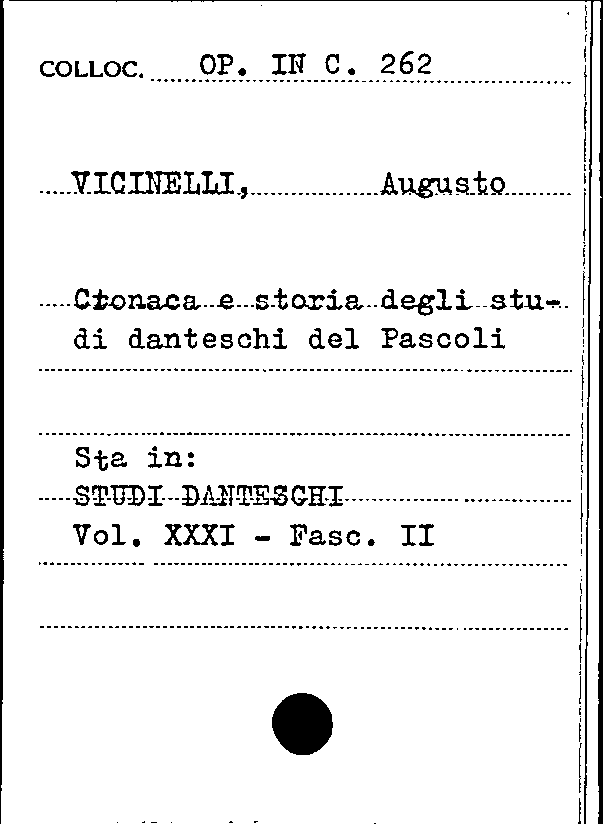 COLLOC. OP. IN C. 262

VICINELLI, Augusto

Ctonaca e storia degli studi danteschi del Pascoli

Sta in:
STUDI DANTESCHI
Vol. XXXI - Fasc. II